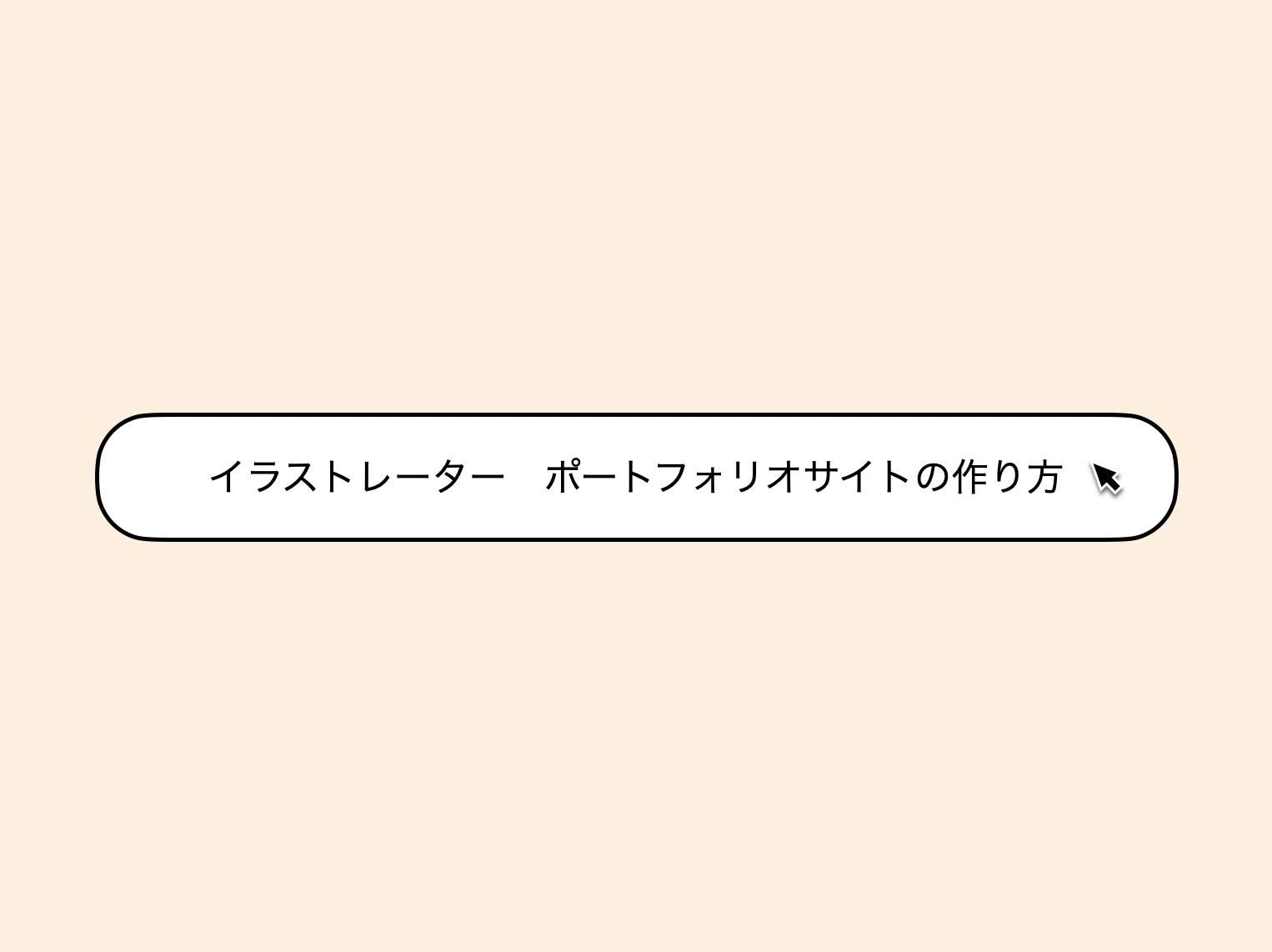 イラストレーター　ポートフォリオサイトの作り方